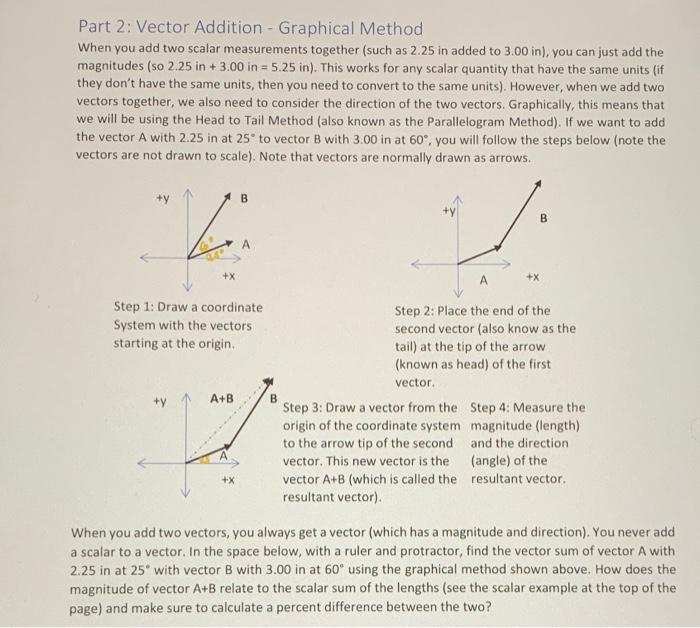 Part 2: Vector Addition - Graphical Method

When you add two scalar measurements together (such as 2.25 in added to 3.00 in), you can just add the magnitudes (so 2.25 in + 3.00 in = 5.25 in). This works for any scalar quantity that have the same units (if they don't have the same units, then you need to convert to the same units). However, when we add two vectors together, we also need to consider the direction of the two vectors. Graphically, this means that we will be using the Head to Tail Method (also known as the Parallelogram Method). If we want to add the vector A with 2.25 in at 25° to vector B with 3.00 in at 60°, you will follow the steps below (note the vectors are not drawn to scale). Note that vectors are normally drawn as arrows.

+y B A +x

Step 1: Draw a coordinate System with the vectors starting at the origin.

+y B A +x

Step 2: Place the end of the second vector (also know as the tail) at the tip of the arrow (known as head) of the first vector.

+y A+B B A +x

Step 3: Draw a vector from the origin of the coordinate system to the arrow tip of the second vector. This new vector is the vector A+B (which is called the resultant vector).

Step 4: Measure the magnitude (length) and the direction (angle) of the resultant vector.

When you add two vectors, you always get a vector (which has a magnitude and direction). You never add a scalar to a vector. In the space below, with a ruler and protractor, find the vector sum of vector A with 2.25 in at 25° with vector B with 3.00 in at 60° using the graphical method shown above. How does the magnitude of vector A+B relate to the scalar sum of the lengths (see the scalar example at the top of the page) and make sure to calculate a percent difference between the two?